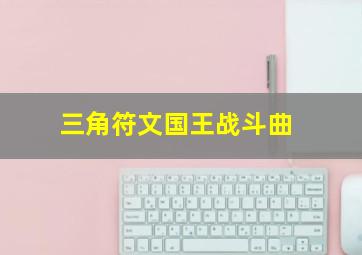 三角符文国王战斗曲